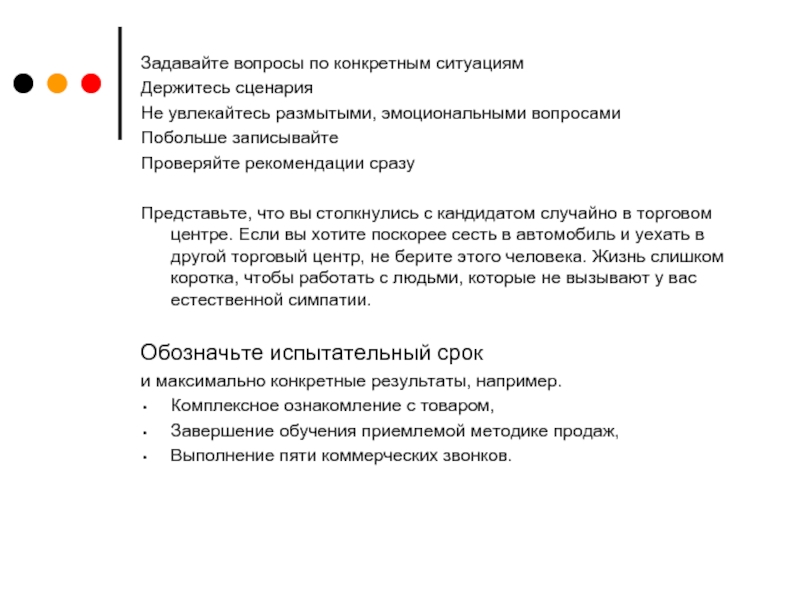 Задавайте вопросы по конкретным ситуациям
Держитесь сценария
Не увлекайтесь размытыми, эмоциональными вопросами
Побольше записывайте
Проверяйте рекомендации сразу

Представьте, что вы столкнулись с кандидатом случайно в торговом центре. Если вы хотите поскорее сесть в автомобиль и уехать в другой торговый центр, не берите этого человека. Жизнь слишком коротка, чтобы работать с людьми, которые не вызывают у вас естественной симпатии.

Обозначьте испытательный срок
и максимально конкретные результаты, например.
• Комплексное ознакомление с товаром,
• Завершение обучения приемлемой методике продаж,
• Выполнение пяти коммерческих звонков.